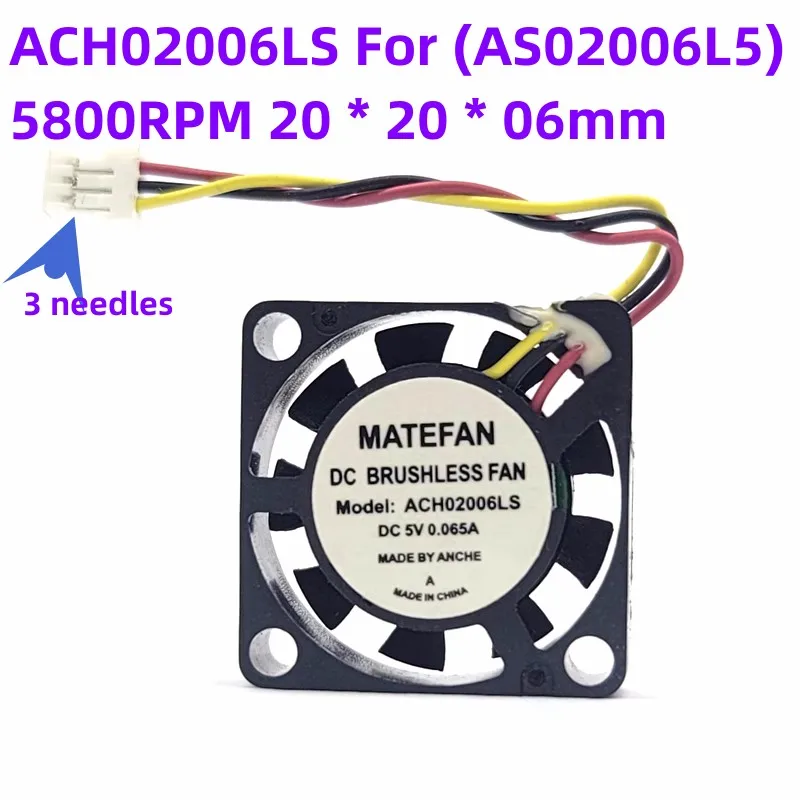 ACH02006LS For (AS02006L5)
5800RPM 20 * 20 * 06mm

3 needles

MATEFAN
DC BRUSHLESS FAN
Model: ACH02006LS
DC 5V 0.065A
MADE BY ANCHE
A
MADE IN CHINA